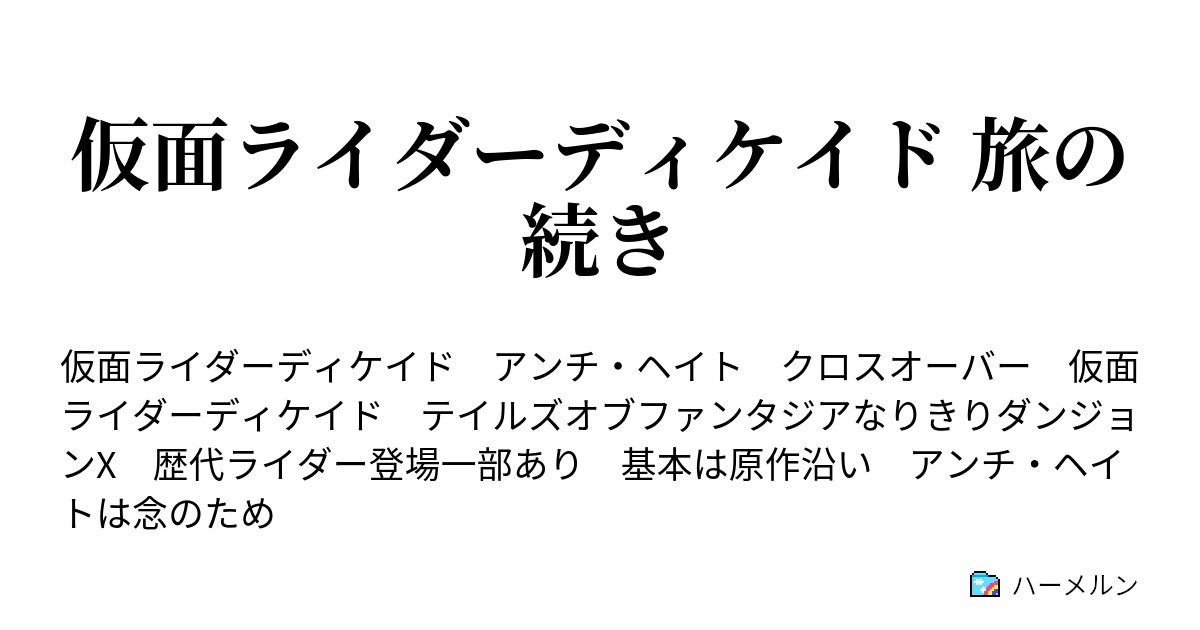 仮面ライダーディケイド 旅の続き

仮面ライダーディケイド　アンチ・ヘイト　クロスオーバー　仮面ライダーディケイド　テイルズオブファンタジアなりきりダンジョンX　歴代ライダー登場一部あり　基本は原作沿い　アンチ・ヘイトは念のため

ハーメルン